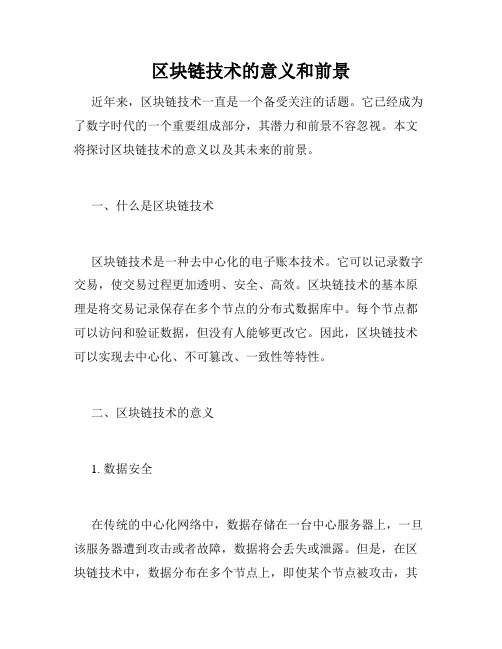 区块链技术的意义和前景

近年来，区块链技术一直是一个备受关注的话题。它已经成为了数字时代的一个重要组成部分，其潜力和前景不容忽视。本文将探讨区块链技术的意义以及其未来的前景。

一、什么是区块链技术

区块链技术是一种去中心化的电子账本技术。它可以记录数字交易，使交易过程更加透明、安全、高效。区块链技术的基本原理是将交易记录保存在多个节点的分布式数据库中。每个节点都可以访问和验证数据，但没有人能够更改它。因此，区块链技术可以实现去中心化、不可篡改、一致性等特性。

二、区块链技术的意义

1. 数据安全

在传统的中心化网络中，数据存储在一台中心服务器上，一旦该服务器遭到攻击或者故障，数据将会丢失或泄露。但是，在区块链技术中，数据分布在多个节点上，即使某个节点被攻击，其